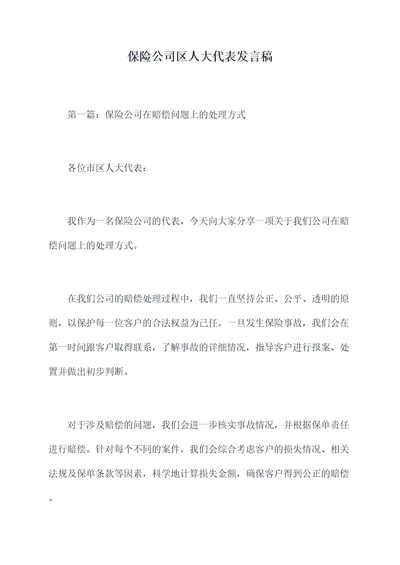 保险公司区人大代表发言稿

第一篇：保险公司在赔偿问题上的处理方式

各位市区人大代表：

我作为一名保险公司的代表，今天向大家分享一项关于我们公司在赔偿问题上的处理方式。

在我们公司的赔偿处理过程中，我们一直坚持公正、公平、透明的原则，以保护每一位客户的合法权益为己任。一旦发生保险事故，我们会在第一时间跟客户取得联系，了解事故的详细情况，指导客户进行报案、处置并做出初步判断。

对于涉及赔偿的问题，我们会进一步核实事故情况，并根据保单责任进行赔偿。针对每个不同的案件，我们会综合考虑客户的损失情况、相关法规及保单条款等因素，科学地计算损失金额，确保客户得到公正的赔偿。